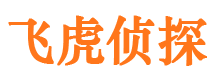 飞虎侦探